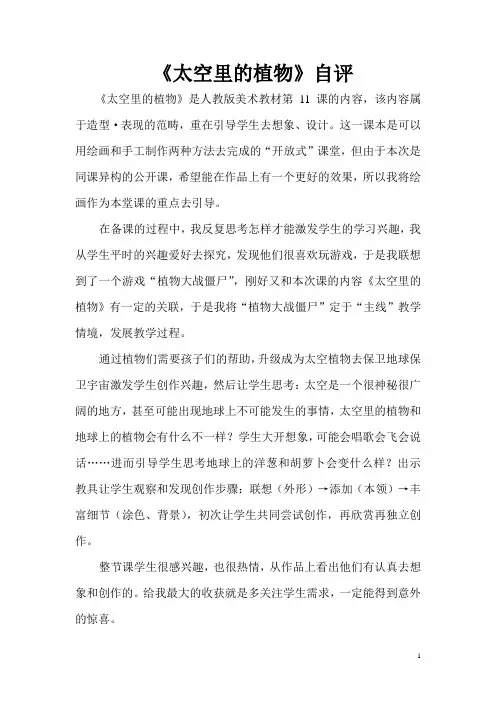 《太空里的植物》自评

《太空里的植物》是人教版美术教材第 11 课的内容，该内容属于造型·表现的范畴，重在引导学生去想象、设计。这一课本是可以用绘画和手工制作两种方法去完成的“开放式”课堂，但由于本次是同课异构的公开课，希望能在作品上有一个更好的效果，所以我将绘画作为本堂课的重点去引导。

在备课的过程中，我反复思考怎样才能激发学生的学习兴趣，我从学生平时的兴趣爱好去探究，发现他们很喜欢玩游戏，于是我联想到了一个游戏“植物大战僵尸”，刚好又和本次课的内容《太空里的植物》有一定的关联，于是我将“植物大战僵尸”定于“主线”教学情境，发展教学过程。

通过植物们需要孩子们的帮助，升级成为太空植物去保卫地球保卫宇宙激发学生创作兴趣，然后让学生思考：太空是一个很神秘很广阔的地方，甚至可能出现地球上不可能发生的事情，太空里的植物和地球上的植物会有什么不一样？学生大开想象，可能会唱歌会飞会说话……进而引导学生思考地球上的洋葱和胡萝卜会变什么样？出示教具让学生观察和发现创作步骤：联想（外形）→添加（本领）→丰富细节（涂色、背景），初次让学生共同尝试创作，再欣赏再独立创作。

整节课学生很感兴趣，也很热情，从作品上看出他们有认真去想象和创作的。给我最大的收获就是多关注学生需求，一定能得到意外的惊喜。

1